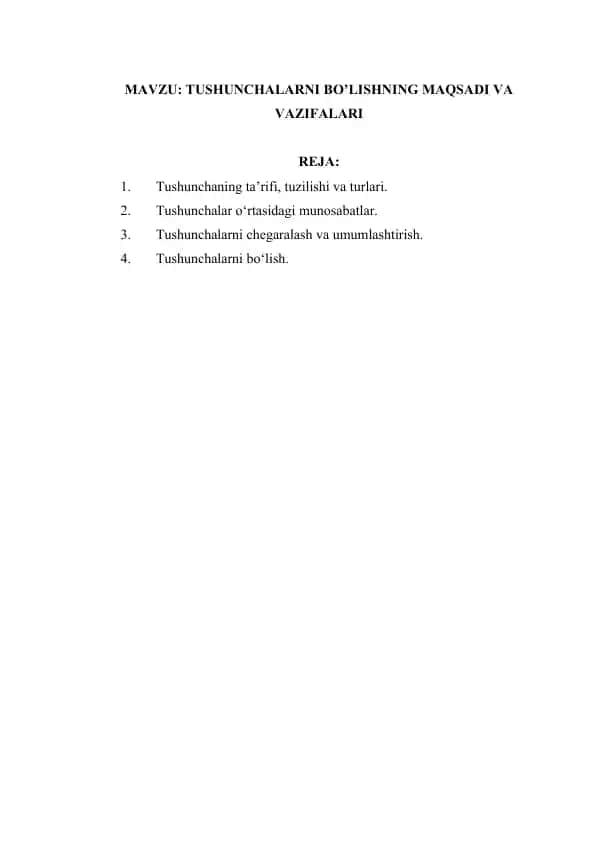 MAVZU: TUSHUNCHALARNI BO’LISHNING MAQSADI VA VAZIFALARI

REJA:

1. Tushunchaning ta’rifi, tuzilishi va turlari.
2. Tushunchalar o‘rtasidagi munosabatlar.
3. Tushunchalarni chegaralash va umumlashtirish.
4. Tushunchalarni bo‘lish.